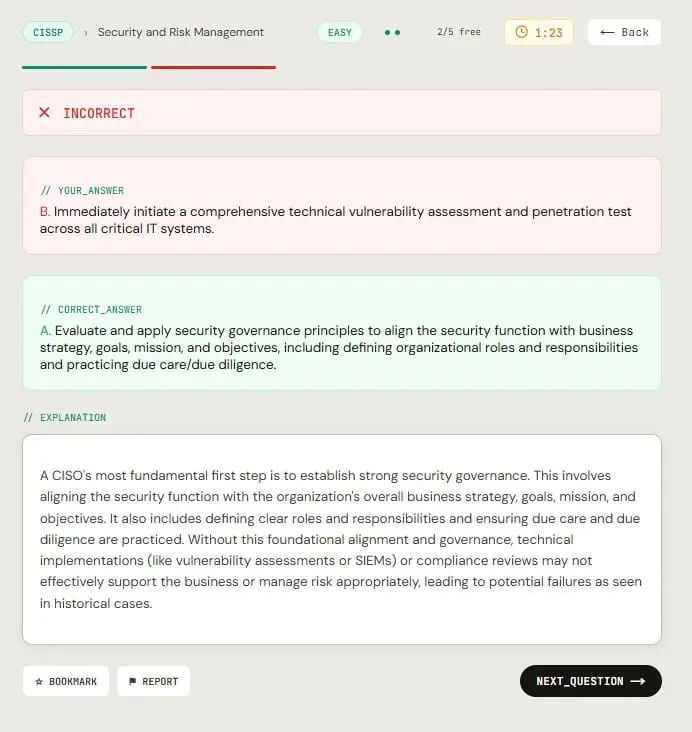 CISSP › Security and Risk Management EASY 2/5 free 1:23 ← Back

✕ INCORRECT

// YOUR_ANSWER
B. Immediately initiate a comprehensive technical vulnerability assessment and penetration test across all critical IT systems.

// CORRECT_ANSWER
A. Evaluate and apply security governance principles to align the security function with business strategy, goals, mission, and objectives, including defining organizational roles and responsibilities and practicing due care/due diligence.

// EXPLANATION

A CISO's most fundamental first step is to establish strong security governance. This involves aligning the security function with the organization's overall business strategy, goals, mission, and objectives. It also includes defining clear roles and responsibilities and ensuring due care and due diligence are practiced. Without this foundational alignment and governance, technical implementations (like vulnerability assessments or SIEMs) or compliance reviews may not effectively support the business or manage risk appropriately, leading to potential failures as seen in historical cases.

☆ BOOKMARK ⚑ REPORT NEXT_QUESTION →